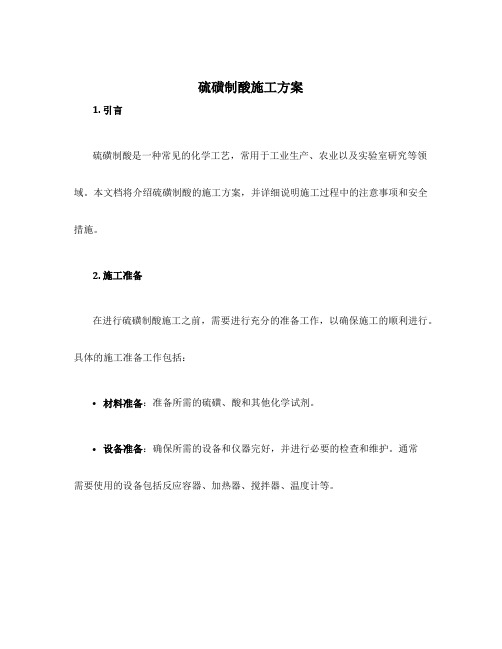 硫磺制酸施工方案

1. 引言

硫磺制酸是一种常见的化学工艺，常用于工业生产、农业以及实验室研究等领域。本文档将介绍硫磺制酸的施工方案，并详细说明施工过程中的注意事项和安全措施。

2. 施工准备

在进行硫磺制酸施工之前，需要进行充分的准备工作，以确保施工的顺利进行。具体的施工准备工作包括：

• 材料准备：准备所需的硫磺、酸和其他化学试剂。

• 设备准备：确保所需的设备和仪器完好，并进行必要的检查和维护。通常需要使用的设备包括反应容器、加热器、搅拌器、温度计等。